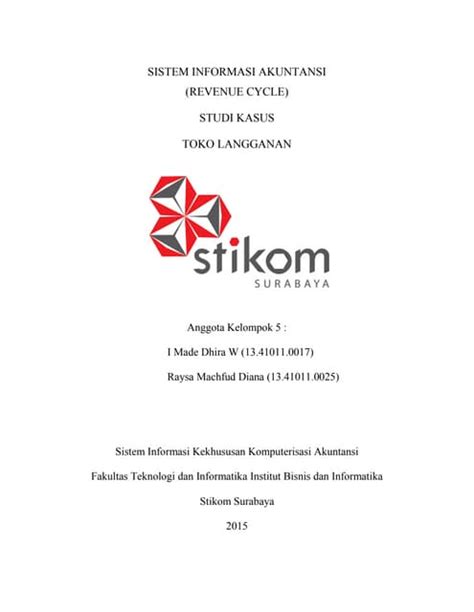 SISTEM INFORMASI AKUNTANSI
(REVENUE CYCLE)

STUDI KASUS

TOKO LANGGANAN

stikom
SURABAYA

Anggota Kelompok 5 :

I Made Dhira W (13.41011.0017)

Raysa Machfud Diana (13.41011.0025)

Sistem Informasi Kekhususan Komputerisasi Akuntansi

Fakultas Teknologi dan Informatika Institut Bisnis dan Informatika

Stikom Surabaya

2015